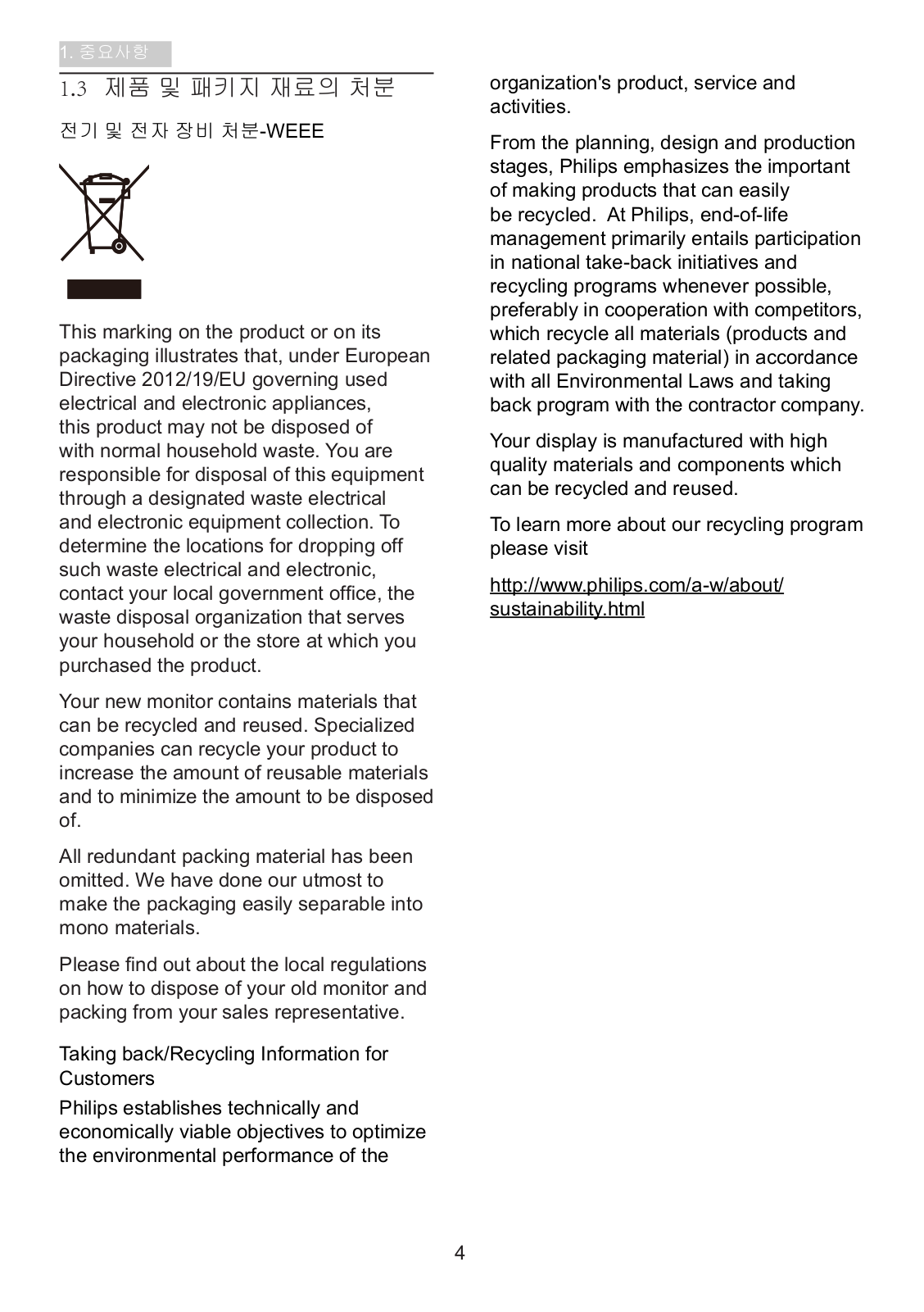 1. 중요사항

1.3 제품 및 패키지 재료의 처분

전기 및 전자 장비 처분-WEEE

This marking on the product or on its packaging illustrates that, under European Directive 2012/19/EU governing used electrical and electronic appliances, this product may not be disposed of with normal household waste. You are responsible for disposal of this equipment through a designated waste electrical and electronic equipment collection. To determine the locations for dropping off such waste electrical and electronic, contact your local government office, the waste disposal organization that serves your household or the store at which you purchased the product.

Your new monitor contains materials that can be recycled and reused. Specialized companies can recycle your product to increase the amount of reusable materials and to minimize the amount to be disposed of.

All redundant packing material has been omitted. We have done our utmost to make the packaging easily separable into mono materials.

Please find out about the local regulations on how to dispose of your old monitor and packing from your sales representative.

Taking back/Recycling Information for Customers

Philips establishes technically and economically viable objectives to optimize the environmental performance of the organization's product, service and activities.

From the planning, design and production stages, Philips emphasizes the important of making products that can easily be recycled. At Philips, end-of-life management primarily entails participation in national take-back initiatives and recycling programs whenever possible, preferably in cooperation with competitors, which recycle all materials (products and related packaging material) in accordance with all Environmental Laws and taking back program with the contractor company.

Your display is manufactured with high quality materials and components which can be recycled and reused.

To learn more about our recycling program please visit

http://www.philips.com/a-w/about/sustainability.html

4